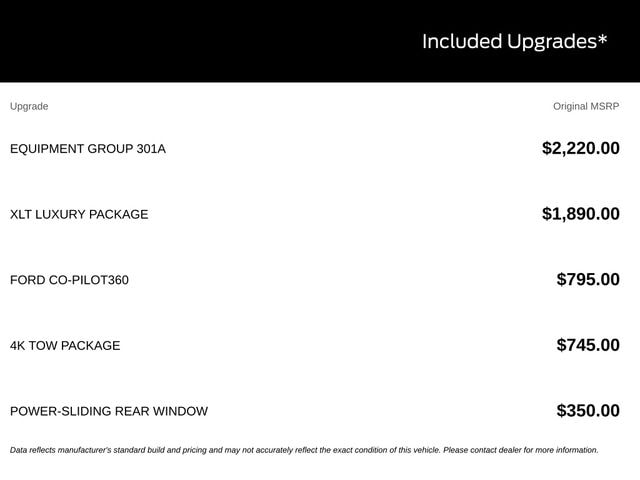 Included Upgrades*

| Upgrade | Original MSRP |
|---|---|
| EQUIPMENT GROUP 301A | \$2,220.00 |
| XLT LUXURY PACKAGE | \$1,890.00 |
| FORD CO-PILOT360 | \$795.00 |
| 4K TOW PACKAGE | \$745.00 |
| POWER-SLIDING REAR WINDOW | \$350.00 |

Data reflects manufacturer's standard build and pricing and may not accurately reflect the exact condition of this vehicle. Please contact dealer for more information.